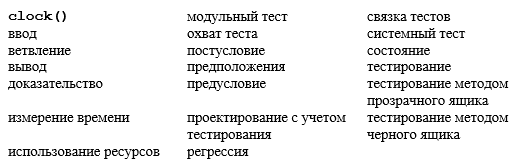 clock()
ввод
ветвление
вывод
доказательство
измерение времени
использование ресурсов

модульный тест
охват теста
постусловие
предположения
предусловие
проектирование с учетом тестирования
регрессия

связка тестов
системный тест
состояние
тестирование
тестирование методом прозрачного ящика
тестирование методом черного ящика